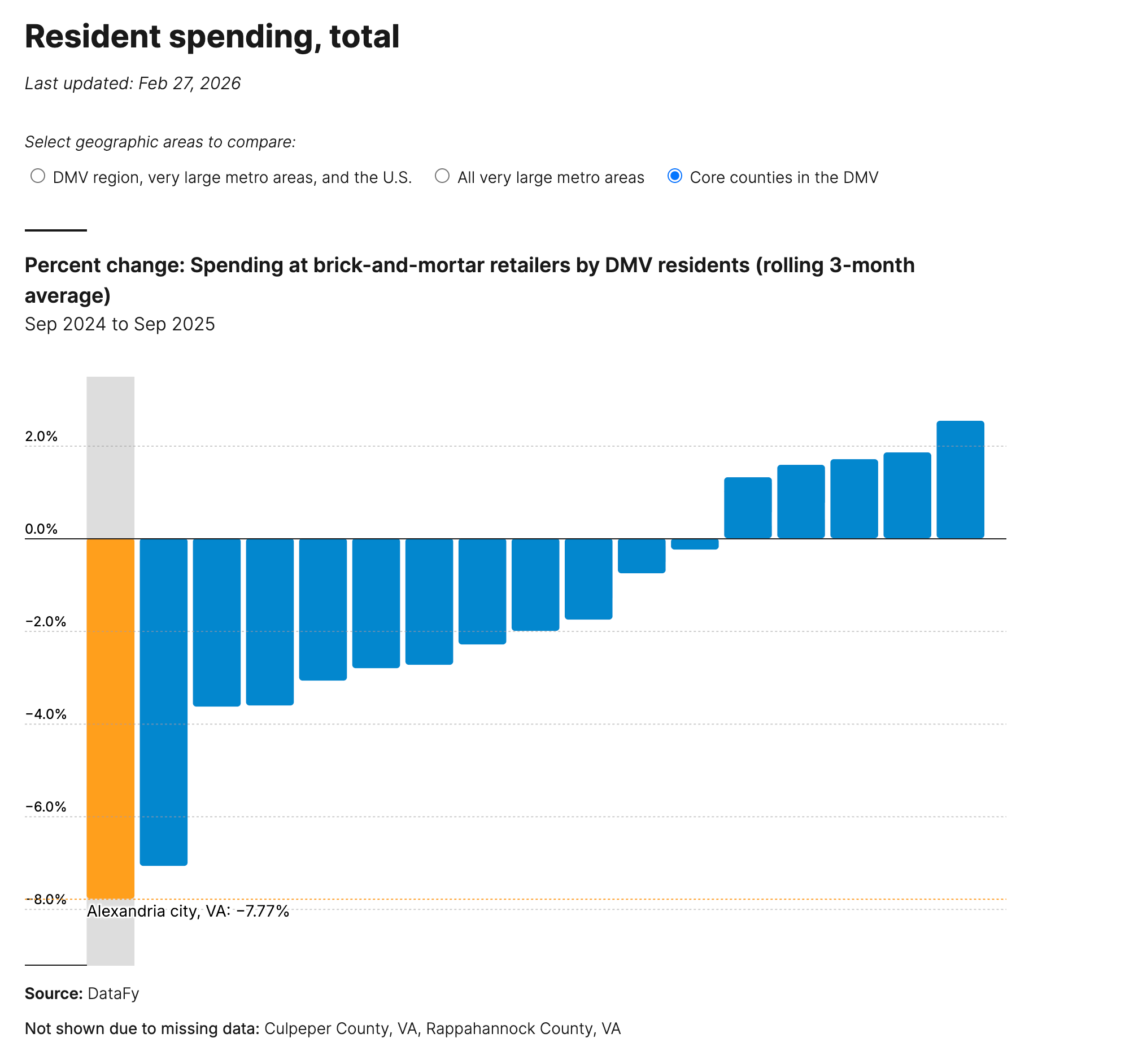 Resident spending, total

Last updated: Feb 27, 2026

Select geographic areas to compare:

DMV region, very large metro areas, and the U.S.
All very large metro areas
Core counties in the DMV

Percent change: Spending at brick-and-mortar retailers by DMV residents (rolling 3-month average)

Sep 2024 to Sep 2025

2.0%
0.0%
−2.0%
−4.0%
−6.0%
−8.0%

Alexandria city, VA: −7.77%

Source: DataFy

Not shown due to missing data: Culpeper County, VA, Rappahannock County, VA